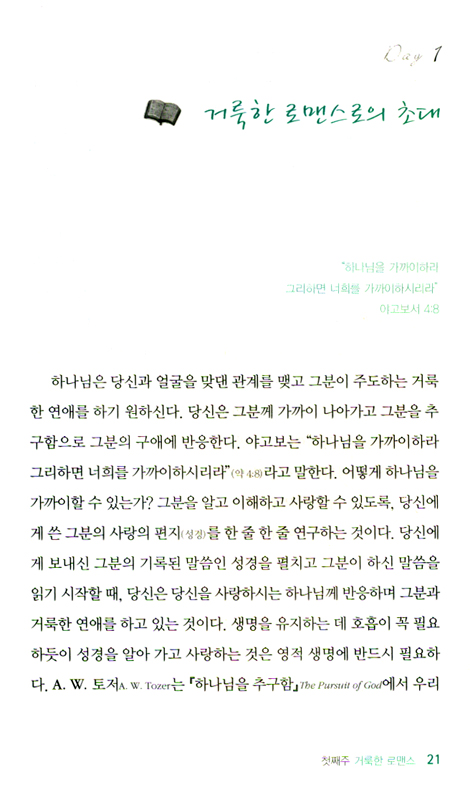 Day 1

거룩한 로맨스로의 초대

"하나님을 가까이하라
그리하면 너희를 가까이하시리라"
야고보서 4:8

하나님은 당신과 얼굴을 맞댄 관계를 맺고 그분이 주도하는 거룩한 연애를 하기 원하신다. 당신은 그분께 가까이 나아가고 그분을 추구함으로 그분의 구애에 반응한다. 야고보는 "하나님을 가까이하라 그리하면 너희를 가까이하시리라"(약 4:8)라고 말한다. 어떻게 하나님을 가까이할 수 있는가? 그분을 알고 이해하고 사랑할 수 있도록, 당신에게 쓴 그분의 사랑의 편지(성경)를 한 줄 한 줄 연구하는 것이다. 당신에게 보내신 그분의 기록된 말씀인 성경을 펼치고 그분이 하신 말씀을 읽기 시작할 때, 당신은 당신을 사랑하시는 하나님께 반응하며 그분과 거룩한 연애를 하고 있는 것이다. 생명을 유지하는 데 호흡이 꼭 필요하듯이 성경을 알아 가고 사랑하는 것은 영적 생명에 반드시 필요하다. A. W. 토저A. W. Tozer는 『하나님을 추구함』The Pursuit of God에서 우리

첫째주 거룩한 로맨스 21